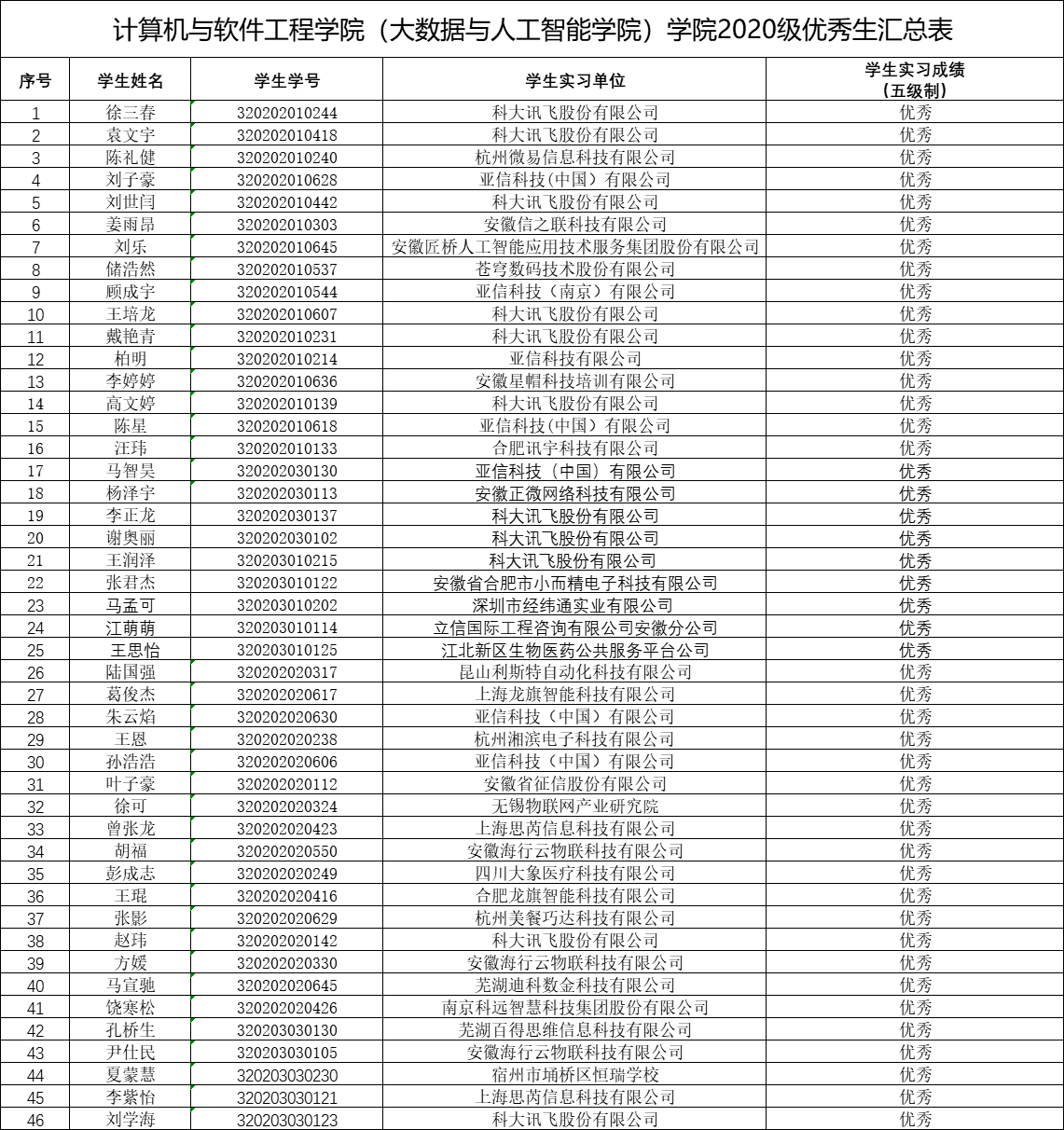 计算机与软件工程学院（大数据与人工智能学院）学院2020级优秀生汇总表

| 序号 | 学生姓名 | 学生学号 | 学生实习单位 | 学生实习成绩（五级制） |
|---|---|---|---|---|
| 1 | 徐三春 | 320202010244 | 科大讯飞股份有限公司 | 优秀 |
| 2 | 袁文宇 | 320202010418 | 科大讯飞股份有限公司 | 优秀 |
| 3 | 陈礼健 | 320202010240 | 杭州微易信息科技有限公司 | 优秀 |
| 4 | 刘子豪 | 320202010628 | 亚信科技(中国）有限公司 | 优秀 |
| 5 | 刘世闫 | 320202010442 | 科大讯飞股份有限公司 | 优秀 |
| 6 | 姜雨昂 | 320202010303 | 安徽信之联科技有限公司 | 优秀 |
| 7 | 刘乐 | 320202010645 | 安徽匠桥人工智能应用技术服务集团股份有限公司 | 优秀 |
| 8 | 储浩然 | 320202010537 | 苍穹数码技术股份有限公司 | 优秀 |
| 9 | 顾成宇 | 320202010544 | 亚信科技（南京）有限公司 | 优秀 |
| 10 | 王培龙 | 320202010607 | 科大讯飞股份有限公司 | 优秀 |
| 11 | 戴艳青 | 320202010231 | 科大讯飞股份有限公司 | 优秀 |
| 12 | 柏明 | 320202010214 | 亚信科技有限公司 | 优秀 |
| 13 | 李婷婷 | 320202010636 | 安徽星帽科技培训有限公司 | 优秀 |
| 14 | 高文婷 | 320202010139 | 科大讯飞股份有限公司 | 优秀 |
| 15 | 陈星 | 320202010618 | 亚信科技(中国）有限公司 | 优秀 |
| 16 | 汪玮 | 320202010133 | 合肥讯宇科技有限公司 | 优秀 |
| 17 | 马智昊 | 320202030130 | 亚信科技（中国）有限公司 | 优秀 |
| 18 | 杨泽宇 | 320202030113 | 安徽正微网络科技有限公司 | 优秀 |
| 19 | 李正龙 | 320202030137 | 科大讯飞股份有限公司 | 优秀 |
| 20 | 谢奥丽 | 320202030102 | 科大讯飞股份有限公司 | 优秀 |
| 21 | 王润泽 | 320203010215 | 科大讯飞股份有限公司 | 优秀 |
| 22 | 张君杰 | 320203010122 | 安徽省合肥市小而精电子科技有限公司 | 优秀 |
| 23 | 马孟可 | 320203010202 | 深圳市经纬通实业有限公司 | 优秀 |
| 24 | 江萌萌 | 320203010114 | 立信国际工程咨询有限公司安徽分公司 | 优秀 |
| 25 | 王思怡 | 320203010125 | 江北新区生物医药公共服务平台公司 | 优秀 |
| 26 | 陆国强 | 320202020317 | 昆山利斯特自动化科技有限公司 | 优秀 |
| 27 | 葛俊杰 | 320202020617 | 上海龙旗智能科技有限公司 | 优秀 |
| 28 | 朱云焰 | 320202020630 | 亚信科技（中国）有限公司 | 优秀 |
| 29 | 王恩 | 320202020238 | 杭州湘滨电子科技有限公司 | 优秀 |
| 30 | 孙浩浩 | 320202020606 | 亚信科技（中国）有限公司 | 优秀 |
| 31 | 叶子豪 | 320202020112 | 安徽省征信股份有限公司 | 优秀 |
| 32 | 徐可 | 320202020324 | 无锡物联网产业研究院 | 优秀 |
| 33 | 曾张龙 | 320202020423 | 上海思芮信息科技有限公司 | 优秀 |
| 34 | 胡福 | 320202020550 | 安徽海行云物联科技有限公司 | 优秀 |
| 35 | 彭成志 | 320202020249 | 四川大象医疗科技有限公司 | 优秀 |
| 36 | 王琨 | 320202020416 | 合肥龙旗智能科技有限公司 | 优秀 |
| 37 | 张影 | 320202020629 | 杭州美餐巧达科技有限公司 | 优秀 |
| 38 | 赵玮 | 320202020142 | 科大讯飞股份有限公司 | 优秀 |
| 39 | 方媛 | 320202020330 | 安徽海行云物联科技有限公司 | 优秀 |
| 40 | 马宜驰 | 320202020645 | 芜湖迪科数金科技有限公司 | 优秀 |
| 41 | 饶寒松 | 320202020426 | 南京科远智慧科技集团股份有限公司 | 优秀 |
| 42 | 孔桥生 | 320203030130 | 芜湖百得思维信息科技有限公司 | 优秀 |
| 43 | 尹仕民 | 320203030105 | 安徽海行云物联科技有限公司 | 优秀 |
| 44 | 夏蒙慧 | 320203030230 | 宿州市埇桥区恒瑞学校 | 优秀 |
| 45 | 李紫怡 | 320203030121 | 上海思芮信息科技有限公司 | 优秀 |
| 46 | 刘学海 | 320203030123 | 科大讯飞股份有限公司 | 优秀 |